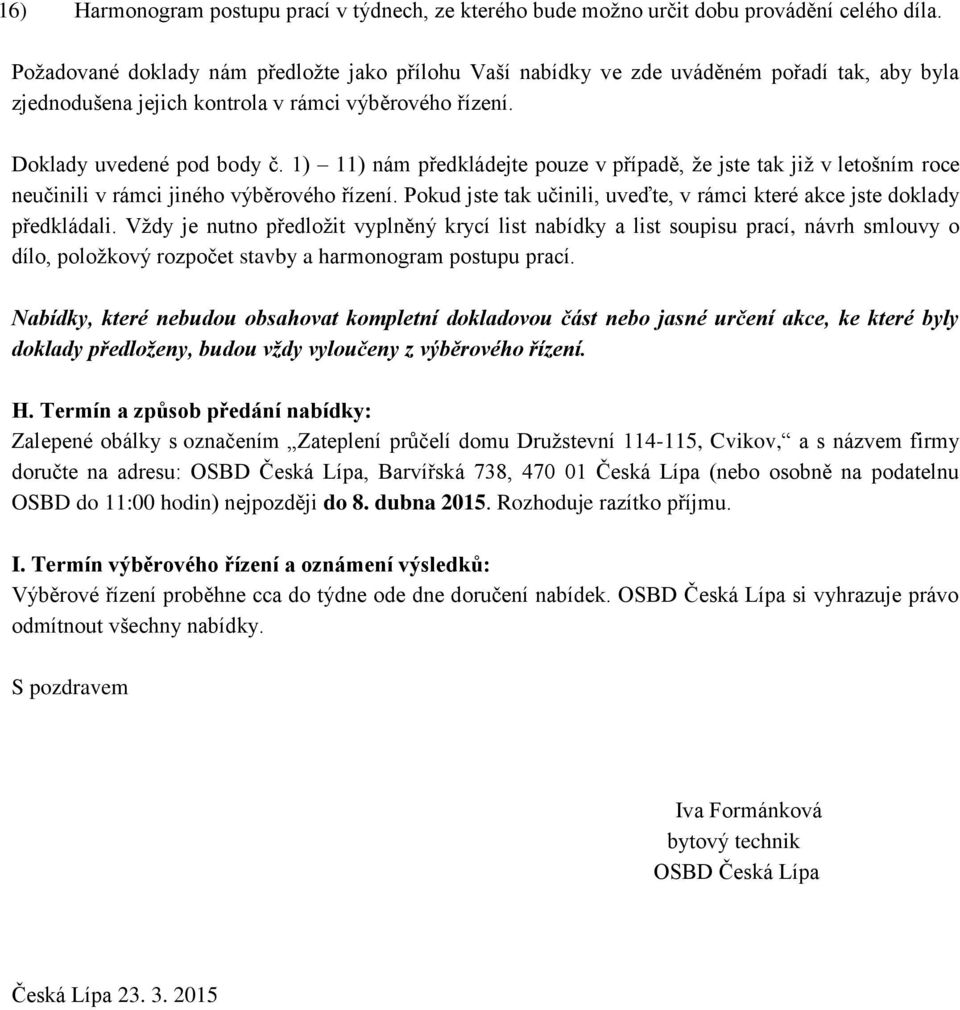 16) Harmonogram postupu prací v týdnech, ze kterého bude možno určit dobu provádění celého díla.

Požadované doklady nám předložte jako přílohu Vaší nabídky ve zde uváděném pořadí tak, aby byla zjednodušena jejich kontrola v rámci výběrového řízení.

Doklady uvedené pod body č. 1) – 11) nám předkládejte pouze v případě, že jste tak již v letošním roce neučinili v rámci jiného výběrového řízení. Pokud jste tak učinili, uveďte, v rámci které akce jste doklady předkládali. Vždy je nutno předložit vyplněný krycí list nabídky a list soupisu prací, návrh smlouvy o dílo, položkový rozpočet stavby a harmonogram postupu prací.

Nabídky, které nebudou obsahovat kompletní dokladovou část nebo jasné určení akce, ke které byly doklady předloženy, budou vždy vyloučeny z výběrového řízení.

H. Termín a způsob předání nabídky:
Zalepené obálky s označením „Zateplení průčelí domu Družstevní 114-115, Cvikov,“ a s názvem firmy doručte na adresu: OSBD Česká Lípa, Barvířská 738, 470 01 Česká Lípa (nebo osobně na podatelnu OSBD do 11:00 hodin) nejpozději do 8. dubna 2015. Rozhoduje razítko příjmu.

I. Termín výběrového řízení a oznámení výsledků:
Výběrové řízení proběhne cca do týdne ode dne doručení nabídek. OSBD Česká Lípa si vyhrazuje právo odmítnout všechny nabídky.

S pozdravem

Iva Formánková
bytový technik
OSBD Česká Lípa

Česká Lípa 23. 3. 2015